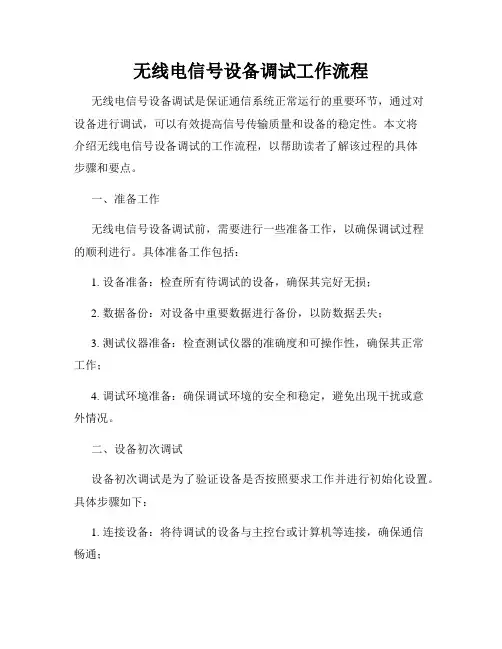 无线电信号设备调试工作流程

无线电信号设备调试是保证通信系统正常运行的重要环节，通过对设备进行调试，可以有效提高信号传输质量和设备的稳定性。本文将介绍无线电信号设备调试的工作流程，以帮助读者了解该过程的具体步骤和要点。

一、准备工作

无线电信号设备调试前，需要进行一些准备工作，以确保调试过程的顺利进行。具体准备工作包括：

1. 设备准备：检查所有待调试的设备，确保其完好无损；

2. 数据备份：对设备中重要数据进行备份，以防数据丢失；

3. 测试仪器准备：检查测试仪器的准确度和可操作性，确保其正常工作；

4. 调试环境准备：确保调试环境的安全和稳定，避免出现干扰或意外情况。

二、设备初次调试

设备初次调试是为了验证设备是否按照要求工作并进行初始化设置。具体步骤如下：

1. 连接设备：将待调试的设备与主控台或计算机等连接，确保通信畅通；